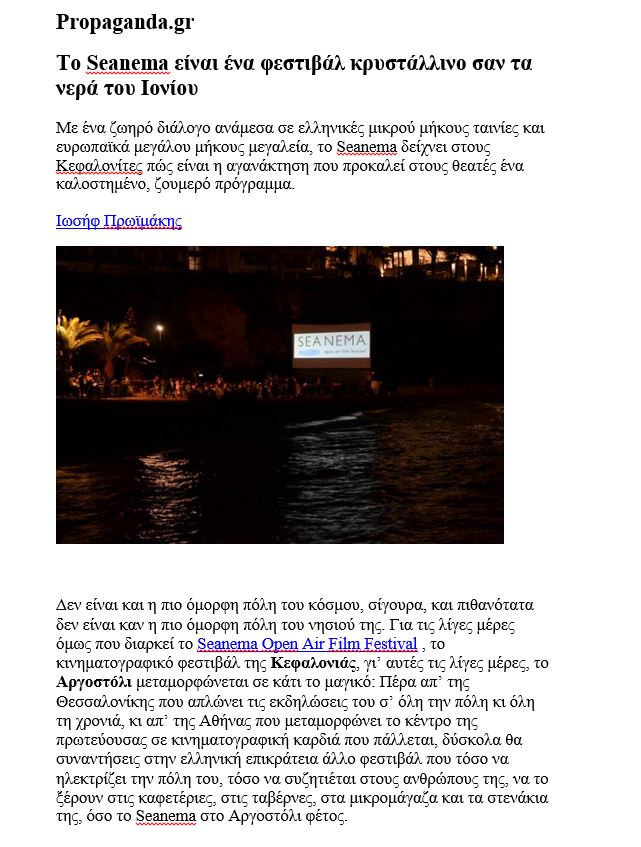 Propaganda.gr

Το Seanema είναι ένα φεστιβάλ κρυστάλλινο σαν τα νερά του Ιονίου

Με ένα ζωηρό διάλογο ανάμεσα σε ελληνικές μικρού μήκους ταινίες και ευρωπαϊκά μεγάλου μήκους μεγαλεία, το Seanema δείχνει στους Κεφαλονίτες πώς είναι η αγανάκτηση που προκαλεί στους θεατές ένα καλοστημένο, ζουμερό πρόγραμμα.

Ιωσήφ Πρωϊμάκης

SEANEMA
open air film festival

Δεν είναι και η πιο όμορφη πόλη του κόσμου, σίγουρα, και πιθανότατα δεν είναι καν η πιο όμορφη πόλη του νησιού της. Για τις λίγες μέρες όμως που διαρκεί το Seanema Open Air Film Festival , το κινηματογραφικό φεστιβάλ της Κεφαλονιάς, γι' αυτές τις λίγες μέρες, το Αργοστόλι μεταμορφώνεται σε κάτι το μαγικό: Πέρα απ' της Θεσσαλονίκης που απλώνει τις εκδηλώσεις του σ' όλη την πόλη κι όλη τη χρονιά, κι απ' της Αθήνας που μεταμορφώνει το κέντρο της πρωτεύουσας σε κινηματογραφική καρδιά που πάλλεται, δύσκολα θα συναντήσεις στην ελληνική επικράτεια άλλο φεστιβάλ που τόσο να ηλεκτρίζει την πόλη του, τόσο να συζητιέται στους ανθρώπους της, να το ξέρουν στις καφετέριες, στις ταβέρνες, στα μικρομάγαζα και τα στενάκια της, όσο το Seanema στο Αργοστόλι φέτος.